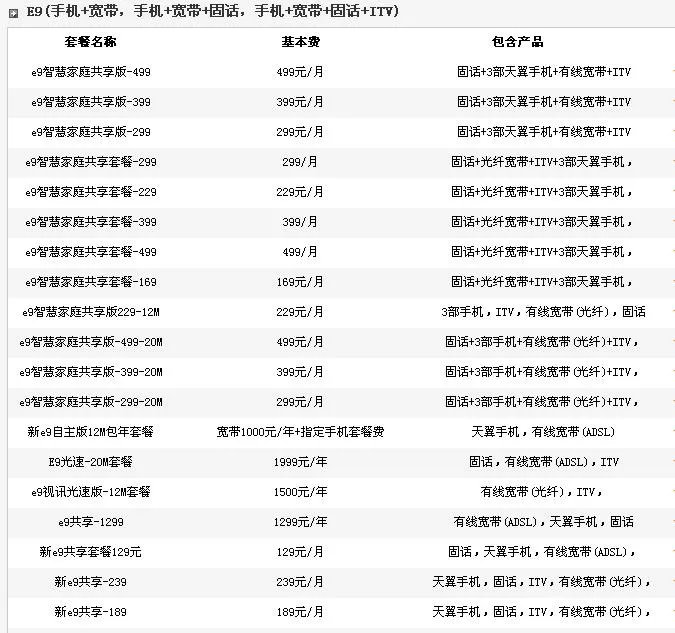 E9(手机+宽带，手机+宽带+固话，手机+宽带+固话+ITV)

| 套餐名称 | 基本费 | 包含产品 |
|---|---|---|
| e9智慧家庭共享版-499 | 499元/月 | 固话+3部天翼手机+有线宽带+ITV |
| e9智慧家庭共享版-399 | 399元/月 | 固话+3部天翼手机+有线宽带+ITV |
| e9智慧家庭共享版-299 | 299元/月 | 固话+3部天翼手机+有线宽带+ITV |
| e9智慧家庭共享套餐-299 | 299/月 | 固话+光纤宽带+ITV+3部天翼手机， |
| e9智慧家庭共享套餐-229 | 229元/月 | 固话+光纤宽带+ITV+3部天翼手机， |
| e9智慧家庭共享套餐-399 | 399/月 | 固话+光纤宽带+ITV+3部天翼手机， |
| e9智慧家庭共享套餐-499 | 499/月 | 固话+光纤宽带+ITV+3部天翼手机， |
| e9智慧家庭共享套餐-169 | 169元/月 | 固话+光纤宽带+ITV+3部天翼手机， |
| e9智慧家庭共享版229-12M | 229元/月 | 3部手机，ITV，有线宽带(光纤)，固话 |
| e9智慧家庭共享版-499-20M | 499元/月 | 固话+3部手机+有线宽带(光纤)+ITV， |
| e9智慧家庭共享版-399-20M | 399元/月 | 固话+3部手机+有线宽带(光纤)+ITV， |
| e9智慧家庭共享版-299-20M | 299元/月 | 固话+3部手机+有线宽带(光纤)+ITV， |
| 新e9自主版12M包年套餐 | 宽带1000元/年+指定手机套餐费 | 天翼手机，有线宽带(ADSL) |
| E9光速-20M套餐 | 1999元/年 | 固话，有线宽带(ADSL)，ITV |
| e9视讯光速版-12M套餐 | 1500元/年 | 有线宽带(光纤)，ITV， |
| e9共享-1299 | 1299元/年 | 有线宽带(ADSL)，天翼手机，固话 |
| 新e9共享套餐129元 | 129元/月 | 固话，天翼手机，有线宽带(ADSL)， |
| 新e9共享-239 | 239元/月 | 天翼手机，固话，ITV，有线宽带(光纤)， |
| 新e9共享-189 | 189元/月 | 天翼手机，固话，ITV，有线宽带(光纤)， |